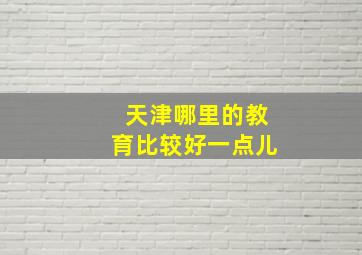 天津哪里的教育比较好一点儿